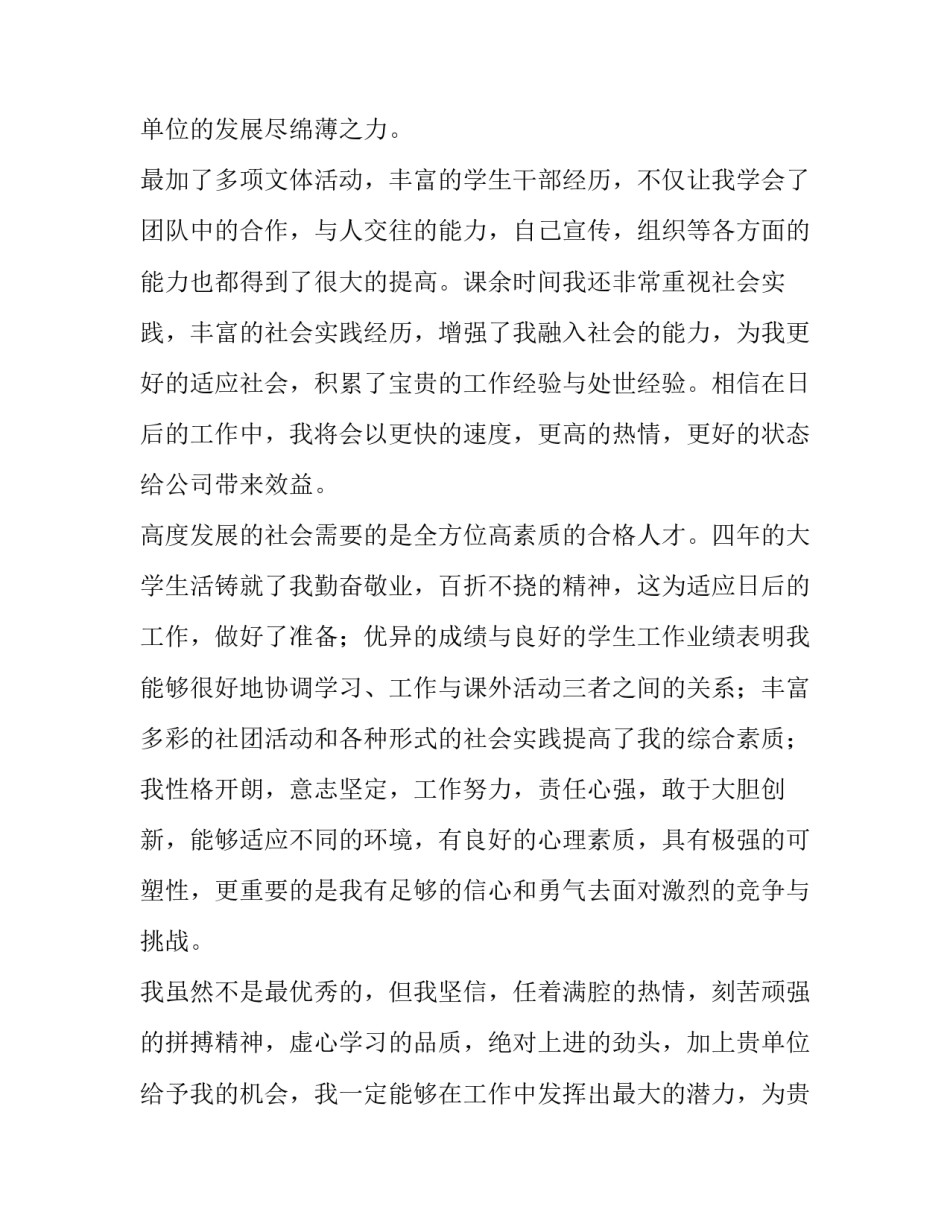 单位的发展尽绵薄之力。

最加了多项文体活动，丰富的学生干部经历，不仅让我学会了团队中的合作，与人交往的能力，自己宣传，组织等各方面的能力也都得到了很大的提高。课余时间我还非常重视社会实践，丰富的社会实践经历，增强了我融入社会的能力，为我更好的适应社会，积累了宝贵的工作经验与处世经验。相信在日后的工作中，我将会以更快的速度，更高的热情，更好的状态给公司带来效益。

高度发展的社会需要的是全方位高素质的合格人才。四年的大学生活铸就了我勤奋敬业，百折不挠的精神，这为适应日后的工作，做好了准备；优异的成绩与良好的学生工作业绩表明我能够很好地协调学习、工作与课外活动三者之间的关系；丰富多彩的社团活动和各种形式的社会实践提高了我的综合素质；我性格开朗，意志坚定，工作努力，责任心强，敢于大胆创新，能够适应不同的环境，有良好的心理素质，具有极强的可塑性，更重要的是我有足够的信心和勇气去面对激烈的竞争与挑战。

我虽然不是最优秀的，但我坚信，任着满腔的热情，刻苦顽强的拼搏精神，虚心学习的品质，绝对上进的劲头，加上贵单位给予我的机会，我一定能够在工作中发挥出最大的潜力，为贵